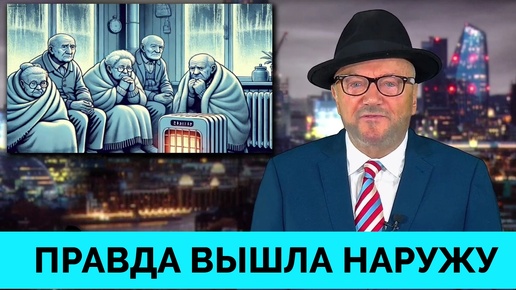 ПРАВДА ВЫШЛА НАРУЖУ